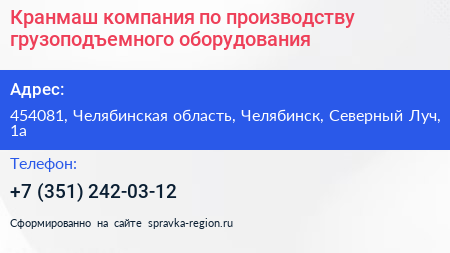 Кранмаш компания по производству грузоподъемного оборудования

Адрес:

454081, Челябинская область, Челябинск, Северный Луч, 1а

Телефон:

+7 (351) 242-03-12

Сформированно на сайте spravka-region.ru